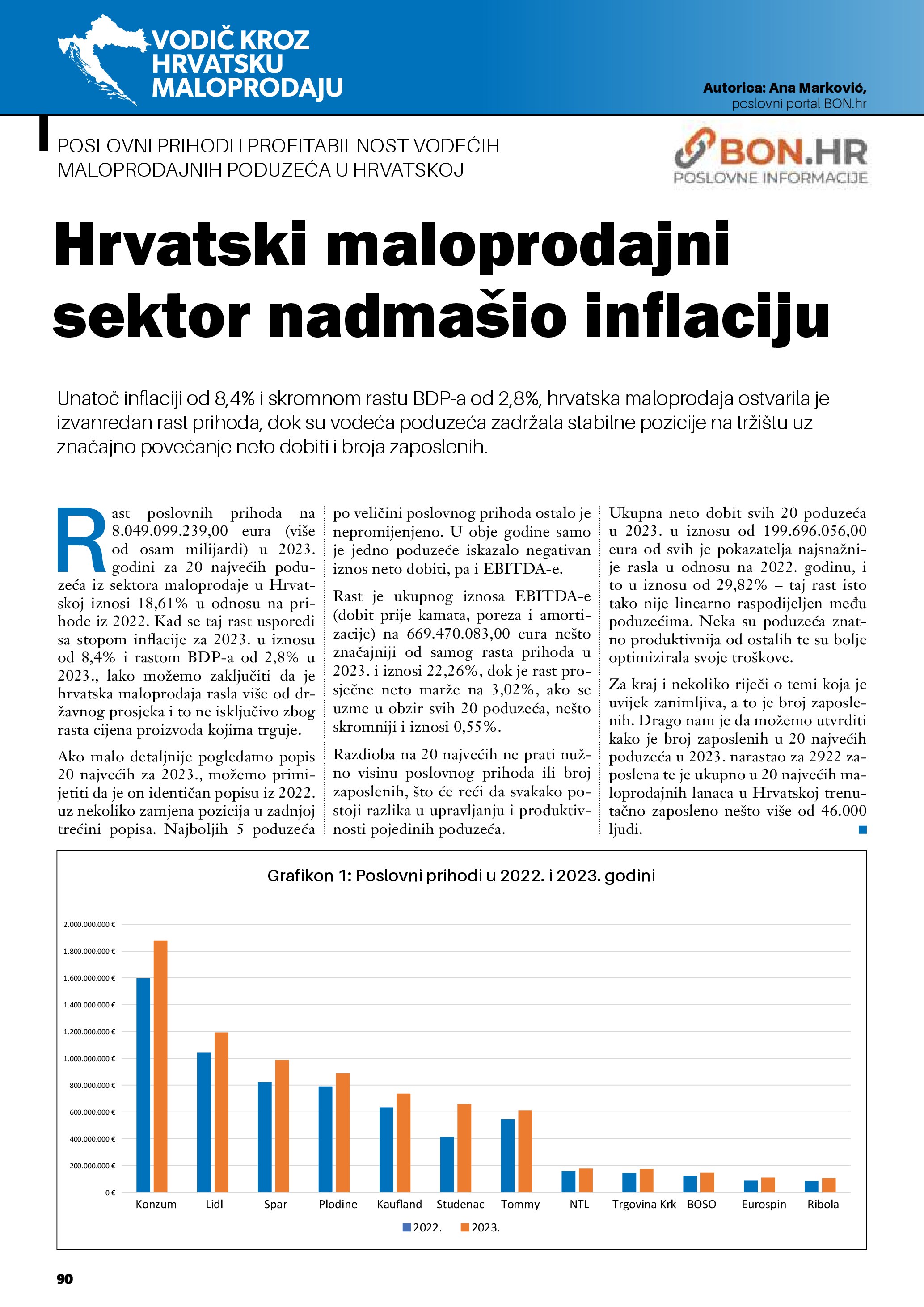 VODIČ KROZ HRVATSKU MALOPRODAJU

Autorica: Ana Marković,
poslovni portal BON.hr

POSLOVNI PRIHODI I PROFITABILNOST VODEĆIH MALOPRODAJNIH PODUZEĆA U HRVATSKOJ

BON.HR
POSLOVNE INFORMACIJE

Hrvatski maloprodajni sektor nadmašio inflaciju

Unatoč inflaciji od 8,4% i skromnom rastu BDP-a od 2,8%, hrvatska maloprodaja ostvarila je izvanredan rast prihoda, dok su vodeća poduzeća zadržala stabilne pozicije na tržištu uz značajno povećanje neto dobiti i broja zaposlenih.

Rast poslovnih prihoda na 8.049.099.239,00 eura (više od osam milijardi) u 2023. godini za 20 najvećih poduzeća iz sektora maloprodaje u Hrvatskoj iznosi 18,61% u odnosu na prihode iz 2022. Kad se taj rast usporedi sa stopom inflacije za 2023. u iznosu od 8,4% i rastom BDP-a od 2,8% u 2023., lako možemo zaključiti da je hrvatska maloprodaja rasla više od državnog prosjeka i to ne isključivo zbog rasta cijena proizvoda kojima trguje.

Ako malo detaljnije pogledamo popis 20 najvećih za 2023., možemo primijetiti da je on identičan popisu iz 2022. uz nekoliko zamjena pozicija u zadnjoj trećini popisa. Najboljih 5 poduzeća po veličini poslovnog prihoda ostalo je nepromijenjeno. U obje godine samo je jedno poduzeće iskazalo negativan iznos neto dobiti, pa i EBITDA-e.

Rast je ukupnog iznosa EBITDA-e (dobit prije kamata, poreza i amortizacije) na 669.470.083,00 eura nešto značajniji od samog rasta prihoda u 2023. i iznosi 22,26%, dok je rast prosječne neto marže na 3,02%, ako se uzme u obzir svih 20 poduzeća, nešto skromniji i iznosi 0,55%.

Razdioba na 20 najvećih ne prati nužno visinu poslovnog prihoda ili broj zaposlenih, što će reći da svakako postoji razlika u upravljanju i produktivnosti pojedinih poduzeća.

Ukupna neto dobit svih 20 poduzeća u 2023. u iznosu od 199.696.056,00 eura od svih je pokazatelja najsnažnije rasla u odnosu na 2022. godinu, i to u iznosu od 29,82% – taj rast isto tako nije linearno raspodijeljen među poduzećima. Neka su poduzeća znatno produktivnija od ostalih te su bolje optimizirala svoje troškove.

Za kraj i nekoliko riječi o temi koja je uvijek zanimljiva, a to je broj zaposlenih. Drago nam je da možemo utvrditi kako je broj zaposlenih u 20 najvećih poduzeća u 2023. narastao za 2922 zaposlena te je ukupno u 20 najvećih maloprodajnih lanaca u Hrvatskoj trenutačno zaposleno nešto više od 46.000 ljudi.

Grafikon 1: Poslovni prihodi u 2022. i 2023. godini

2.000.000.000 €
1.800.000.000 €
1.600.000.000 €
1.400.000.000 €
1.200.000.000 €
1.000.000.000 €
800.000.000 €
600.000.000 €
400.000.000 €
200.000.000 €
0 €

Konzum Lidl Spar Plodine Kaufland Studenac Tommy NTL Trgovina Krk BOSO Eurospin Ribola

2022. 2023.

90